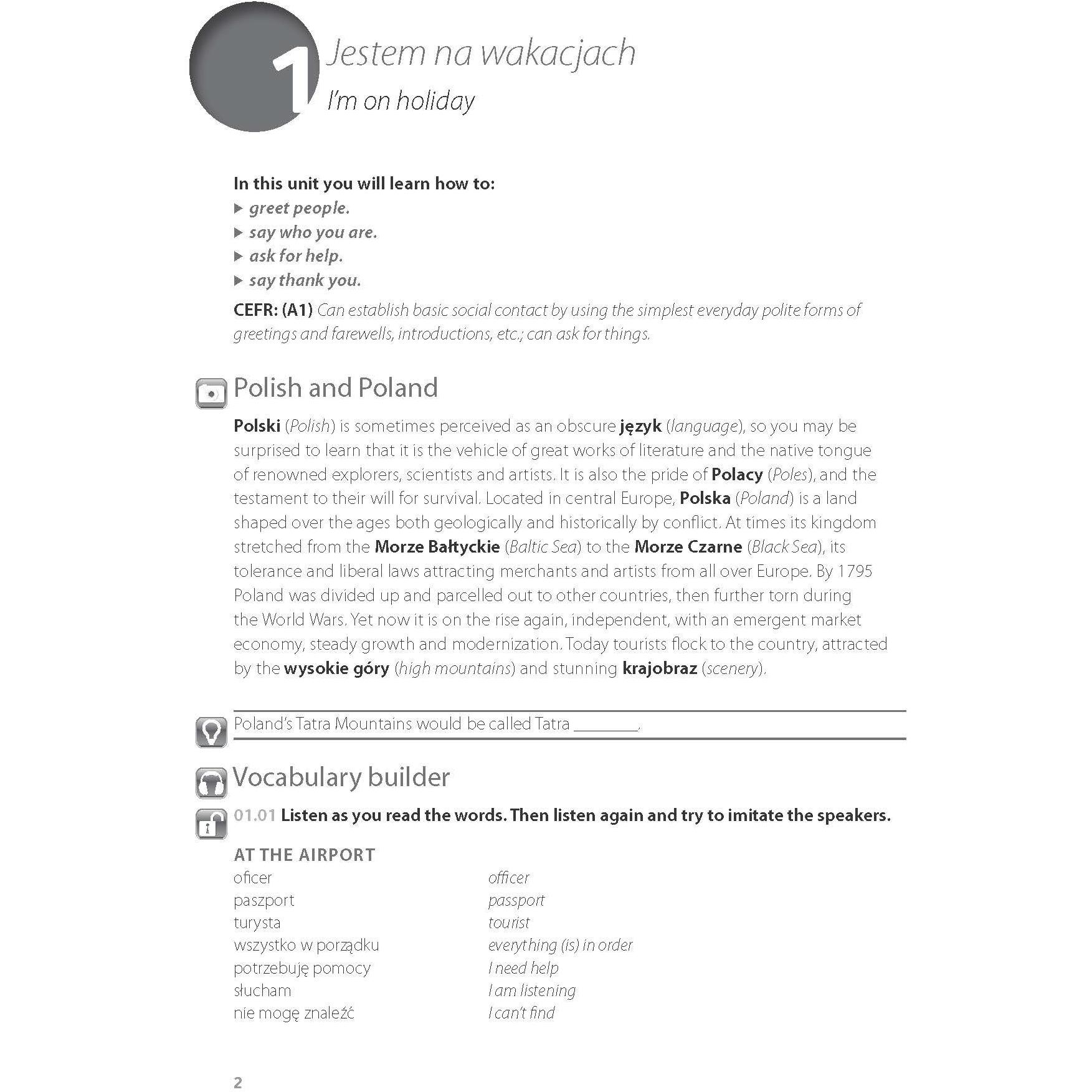 1 Jestem na wakacjach
I'm on holiday

In this unit you will learn how to:
▸ greet people.
▸ say who you are.
▸ ask for help.
▸ say thank you.

CEFR: (A1) Can establish basic social contact by using the simplest everyday polite forms of greetings and farewells, introductions, etc.; can ask for things.

Polish and Poland

Polski (Polish) is sometimes perceived as an obscure język (language), so you may be surprised to learn that it is the vehicle of great works of literature and the native tongue of renowned explorers, scientists and artists. It is also the pride of Polacy (Poles), and the testament to their will for survival. Located in central Europe, Polska (Poland) is a land shaped over the ages both geologically and historically by conflict. At times its kingdom stretched from the Morze Bałtyckie (Baltic Sea) to the Morze Czarne (Black Sea), its tolerance and liberal laws attracting merchants and artists from all over Europe. By 1795 Poland was divided up and parcelled out to other countries, then further torn during the World Wars. Yet now it is on the rise again, independent, with an emergent market economy, steady growth and modernization. Today tourists flock to the country, attracted by the wysokie góry (high mountains) and stunning krajobraz (scenery).

Poland's Tatra Mountains would be called Tatra ____.

Vocabulary builder

01.01 Listen as you read the words. Then listen again and try to imitate the speakers.

AT THE AIRPORT
oficer officer
paszport passport
turysta tourist
wszystko w porządku everything (is) in order
potrzebuję pomocy I need help
słucham I am listening
nie mogę znaleźć I can't find

2